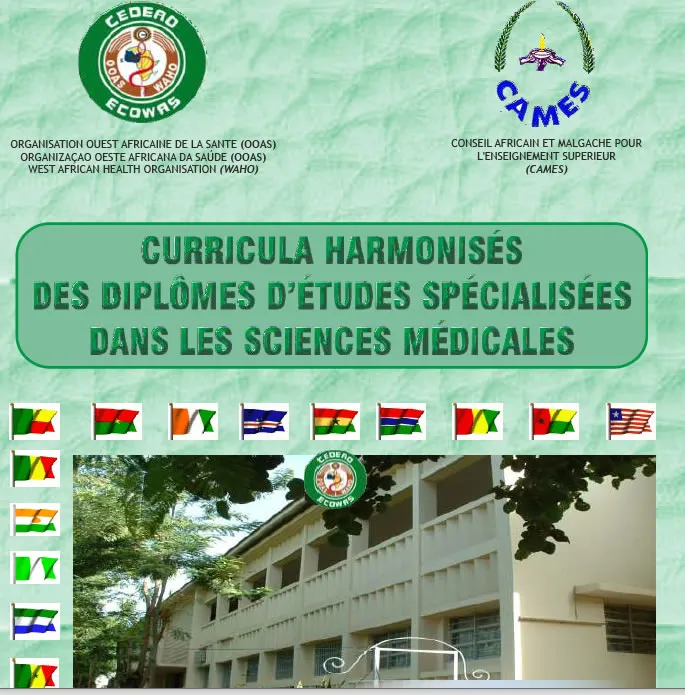 CEDEAO
OOAS WAHO
ECOWAS

ORGANISATION OUEST AFRICAINE DE LA SANTE (OOAS)
ORGANIZAÇAO OESTE AFRICANA DA SAÚDE (OOAS)
WEST AFRICAN HEALTH ORGANISATION (WAHO)

CAMES

CONSEIL AFRICAIN ET MALGACHE POUR
L'ENSEIGNEMENT SUPERIEUR
(CAMES)

CURRICULA HARMONISÉS
DES DIPLÔMES D'ÉTUDES SPÉCIALISÉES
DANS LES SCIENCES MÉDICALES

CEDEAO
ECOWAS